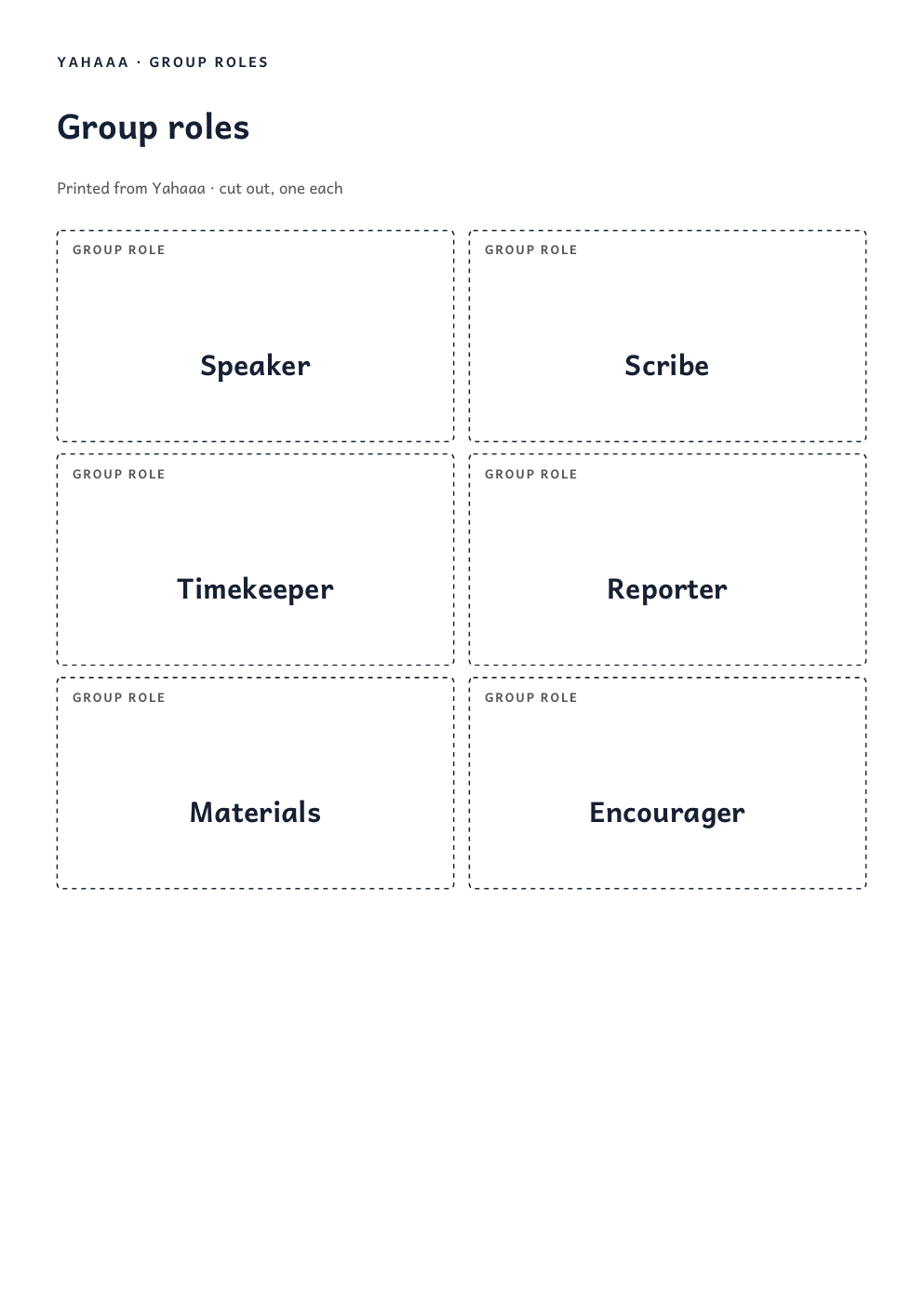 YAHAAA · GROUP ROLES

Group roles

Printed from Yahaaa · cut out, one each

GROUP ROLE

Speaker

GROUP ROLE

Scribe

GROUP ROLE

Timekeeper

GROUP ROLE

Reporter

GROUP ROLE

Materials

GROUP ROLE

Encourager